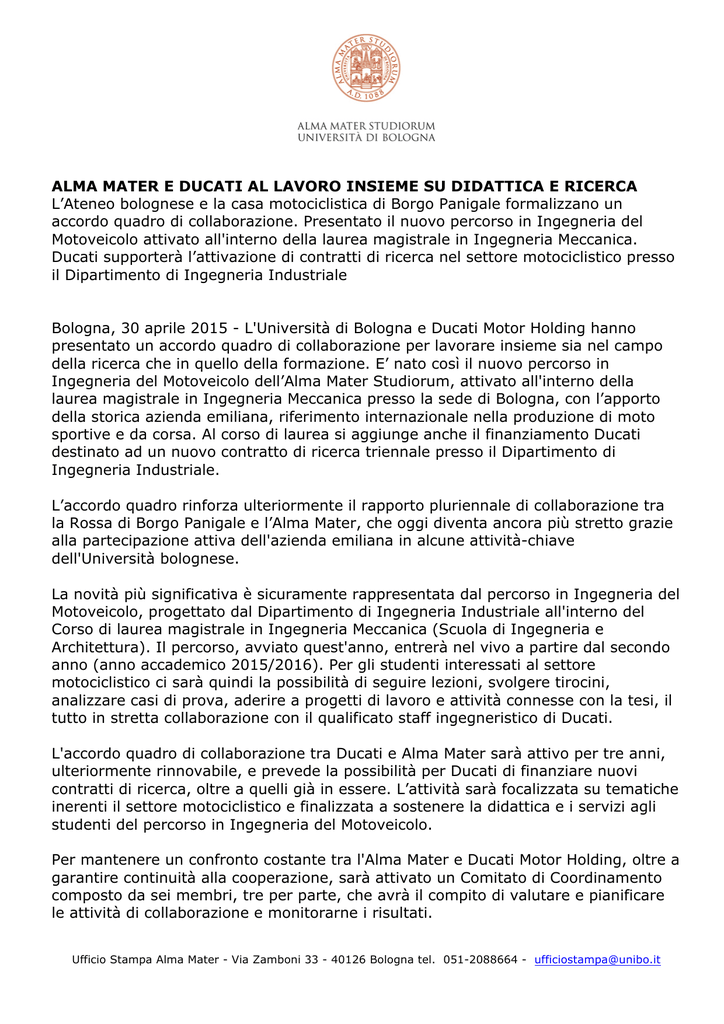 ALMA MATER STUDIORUM
A.D. 1088

ALMA MATER STUDIORUM
UNIVERSITÀ DI BOLOGNA

ALMA MATER E DUCATI AL LAVORO INSIEME SU DIDATTICA E RICERCA
L'Ateneo bolognese e la casa motociclistica di Borgo Panigale formalizzano un accordo quadro di collaborazione. Presentato il nuovo percorso in Ingegneria del Motoveicolo attivato all'interno della laurea magistrale in Ingegneria Meccanica. Ducati supporterà l'attivazione di contratti di ricerca nel settore motociclistico presso il Dipartimento di Ingegneria Industriale

Bologna, 30 aprile 2015 - L'Università di Bologna e Ducati Motor Holding hanno presentato un accordo quadro di collaborazione per lavorare insieme sia nel campo della ricerca che in quello della formazione. E' nato così il nuovo percorso in Ingegneria del Motoveicolo dell'Alma Mater Studiorum, attivato all'interno della laurea magistrale in Ingegneria Meccanica presso la sede di Bologna, con l'apporto della storica azienda emiliana, riferimento internazionale nella produzione di moto sportive e da corsa. Al corso di laurea si aggiunge anche il finanziamento Ducati destinato ad un nuovo contratto di ricerca triennale presso il Dipartimento di Ingegneria Industriale.

L'accordo quadro rinforza ulteriormente il rapporto pluriennale di collaborazione tra la Rossa di Borgo Panigale e l'Alma Mater, che oggi diventa ancora più stretto grazie alla partecipazione attiva dell'azienda emiliana in alcune attività-chiave dell'Università bolognese.

La novità più significativa è sicuramente rappresentata dal percorso in Ingegneria del Motoveicolo, progettato dal Dipartimento di Ingegneria Industriale all'interno del Corso di laurea magistrale in Ingegneria Meccanica (Scuola di Ingegneria e Architettura). Il percorso, avviato quest'anno, entrerà nel vivo a partire dal secondo anno (anno accademico 2015/2016). Per gli studenti interessati al settore motociclistico ci sarà quindi la possibilità di seguire lezioni, svolgere tirocini, analizzare casi di prova, aderire a progetti di lavoro e attività connesse con la tesi, il tutto in stretta collaborazione con il qualificato staff ingegneristico di Ducati.

L'accordo quadro di collaborazione tra Ducati e Alma Mater sarà attivo per tre anni, ulteriormente rinnovabile, e prevede la possibilità per Ducati di finanziare nuovi contratti di ricerca, oltre a quelli già in essere. L'attività sarà focalizzata su tematiche inerenti il settore motociclistico e finalizzata a sostenere la didattica e i servizi agli studenti del percorso in Ingegneria del Motoveicolo.

Per mantenere un confronto costante tra l'Alma Mater e Ducati Motor Holding, oltre a garantire continuità alla cooperazione, sarà attivato un Comitato di Coordinamento composto da sei membri, tre per parte, che avrà il compito di valutare e pianificare le attività di collaborazione e monitorarne i risultati.

Ufficio Stampa Alma Mater - Via Zamboni 33 - 40126 Bologna tel. 051-2088664 - ufficiostampa@unibo.it